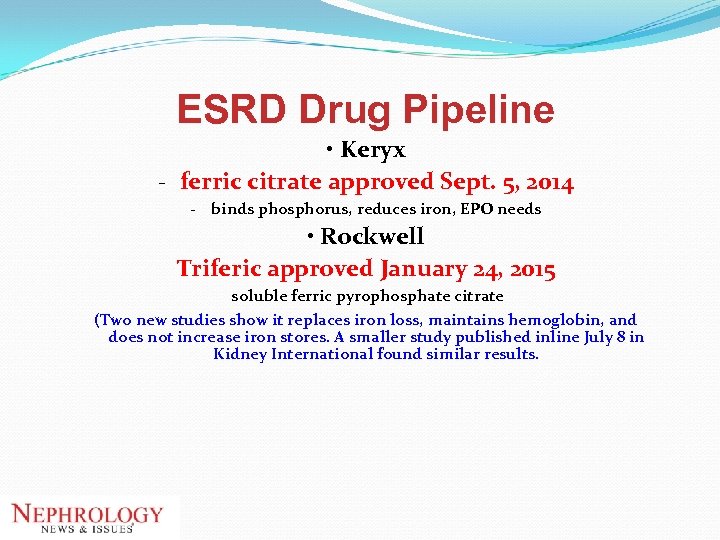 ESRD Drug Pipeline

• Keryx

- ferric citrate approved Sept. 5, 2014

- binds phosphorus, reduces iron, EPO needs

• Rockwell

Triferic approved January 24, 2015

soluble ferric pyrophosphate citrate

(Two new studies show it replaces iron loss, maintains hemoglobin, and does not increase iron stores. A smaller study published inline July 8 in Kidney International found similar results.

NEPHROLOGY
NEWS & ISSUES